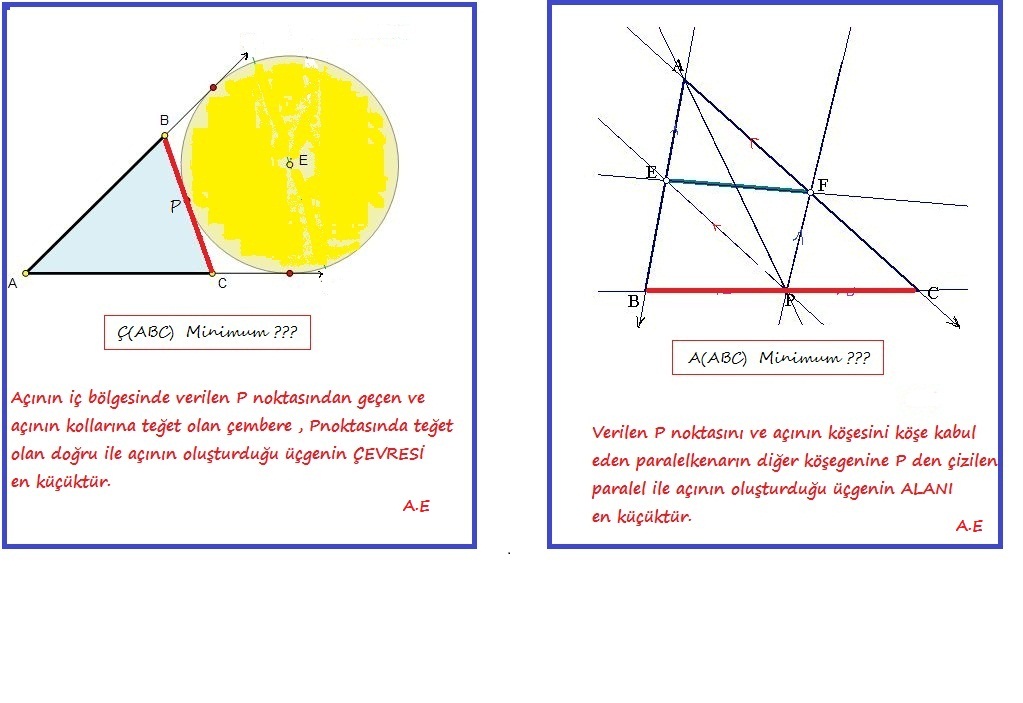 B

E

P

A

C

Ç(ABC) Minimum ???

Açının iç bölgesinde verilen P noktasından geçen ve açının kollarına teğet olan çembere , Pnoktasında teğet olan doğru ile açının oluşturduğu üçgenin ÇEVRESİ en küçüktür.

A.E

A

E

F

B

P

C

A(ABC) Minimum ???

Verilen P noktasını ve açının köşesini köşe kabul eden paralelkenarın diğer köşegenine P den çizilen paralel ile açının oluşturduğu üçgenin ALANI en küçüktür.

A.E